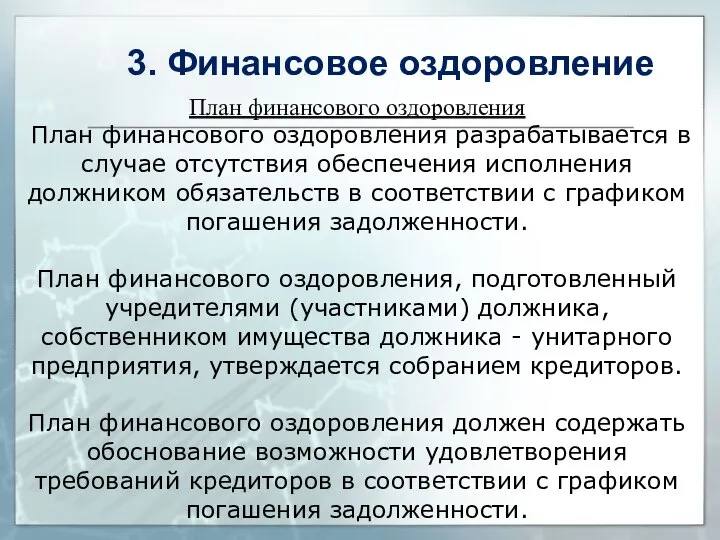 3. Финансовое оздоровление

План финансового оздоровления

План финансового оздоровления разрабатывается в случае отсутствия обеспечения исполнения должником обязательств в соответствии с графиком погашения задолженности.

План финансового оздоровления, подготовленный учредителями (участниками) должника, собственником имущества должника - унитарного предприятия, утверждается собранием кредиторов.

План финансового оздоровления должен содержать обоснование возможности удовлетворения требований кредиторов в соответствии с графиком погашения задолженности.